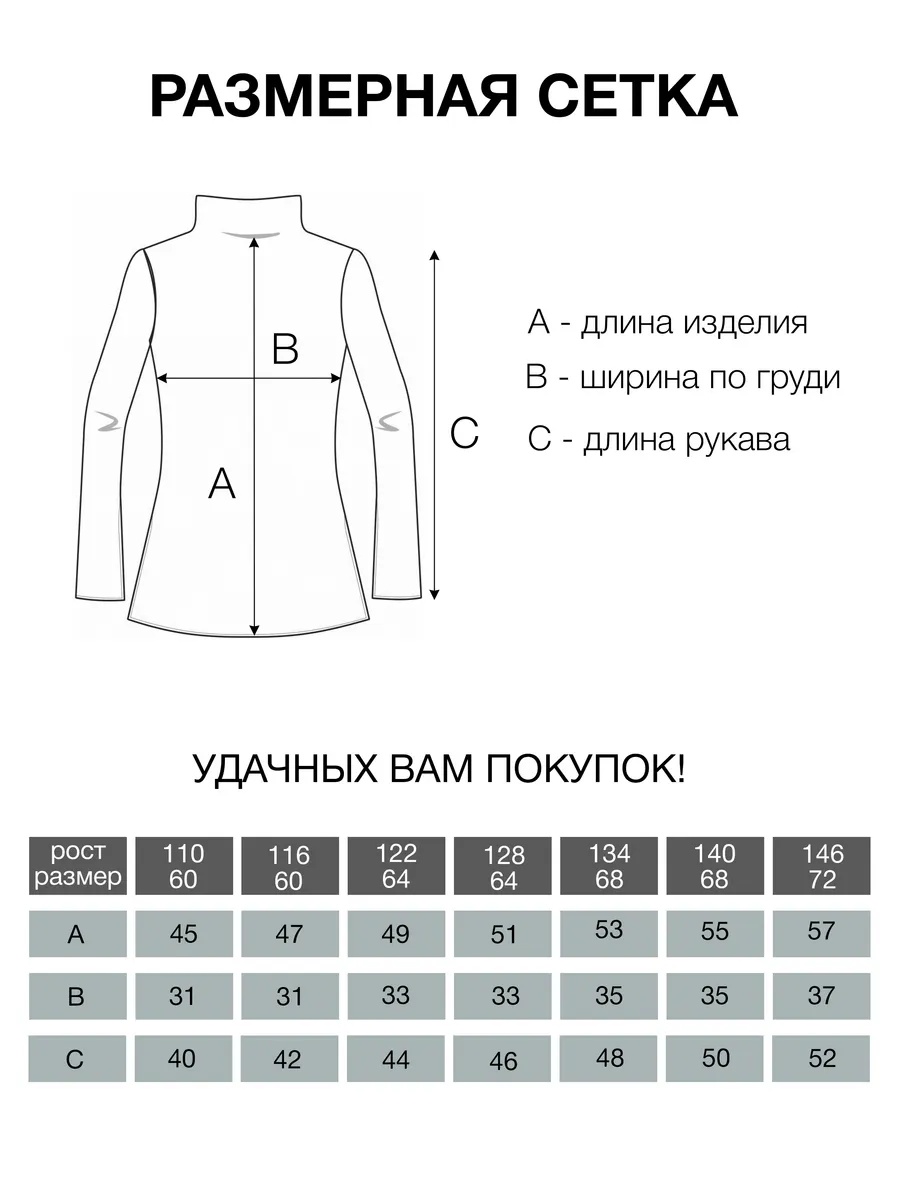 РАЗМЕРНАЯ СЕТКА

B

A

C

A - длина изделия

B - ширина по груди

C - длина рукава

УДАЧНЫХ ВАМ ПОКУПОК!

| рост размер | 110 60 | 116 60 | 122 64 | 128 64 | 134 68 | 140 68 | 146 72 |
|---|---|---|---|---|---|---|---|
| A | 45 | 47 | 49 | 51 | 53 | 55 | 57 |
| B | 31 | 31 | 33 | 33 | 35 | 35 | 37 |
| C | 40 | 42 | 44 | 46 | 48 | 50 | 52 |